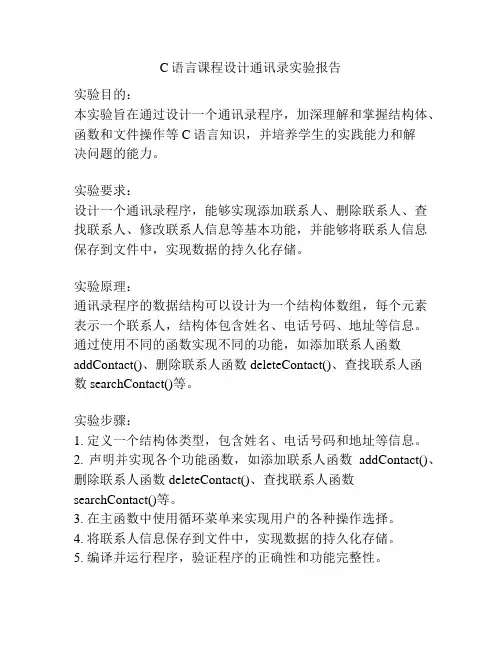 C 语言课程设计通讯录实验报告

实验目的：
本实验旨在通过设计一个通讯录程序，加深理解和掌握结构体、函数和文件操作等 C 语言知识，并培养学生的实践能力和解决问题的能力。

实验要求：
设计一个通讯录程序，能够实现添加联系人、删除联系人、查找联系人、修改联系人信息等基本功能，并能够将联系人信息保存到文件中，实现数据的持久化存储。

实验原理：
通讯录程序的数据结构可以设计为一个结构体数组，每个元素表示一个联系人，结构体包含姓名、电话号码、地址等信息。通过使用不同的函数实现不同的功能，如添加联系人函数 addContact()、删除联系人函数 deleteContact()、查找联系人函数 searchContact()等。

实验步骤：
1. 定义一个结构体类型，包含姓名、电话号码和地址等信息。
2. 声明并实现各个功能函数，如添加联系人函数 addContact()、删除联系人函数 deleteContact()、查找联系人函数 searchContact()等。
3. 在主函数中使用循环菜单来实现用户的各种操作选择。
4. 将联系人信息保存到文件中，实现数据的持久化存储。
5. 编译并运行程序，验证程序的正确性和功能完整性。